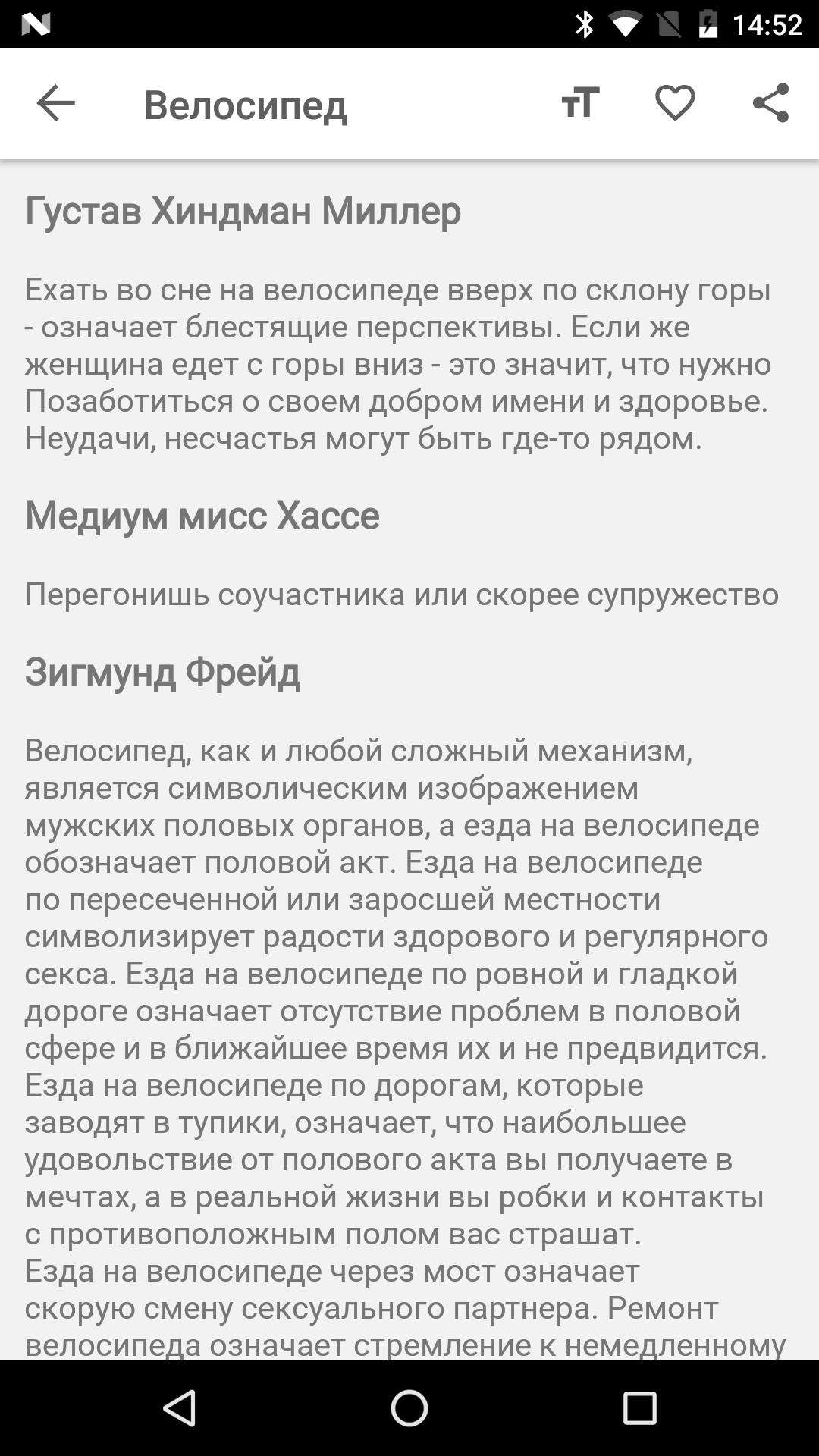 14:52

Велосипед

Густав Хиндман Миллер

Ехать во сне на велосипеде вверх по склону горы - означает блестящие перспективы. Если же женщина едет с горы вниз - это значит, что нужно Позаботиться о своем добром имени и здоровье. Неудачи, несчастья могут быть где-то рядом.

Медиум мисс Хассе

Перегонишь соучастника или скорее супружество

Зигмунд Фрейд

Велосипед, как и любой сложный механизм, является символическим изображением мужских половых органов, а езда на велосипеде обозначает половой акт. Езда на велосипеде по пересеченной или заросшей местности символизирует радости здорового и регулярного секса. Езда на велосипеде по ровной и гладкой дороге означает отсутствие проблем в половой сфере и в ближайшее время их и не предвидится. Езда на велосипеде по дорогам, которые заводят в тупики, означает, что наибольшее удовольствие от полового акта вы получаете в мечтах, а в реальной жизни вы робки и контакты с противоположным полом вас страшат.
Езда на велосипеде через мост означает скорую смену сексуального партнера. Ремонт велосипеда означает стремление к немедленному